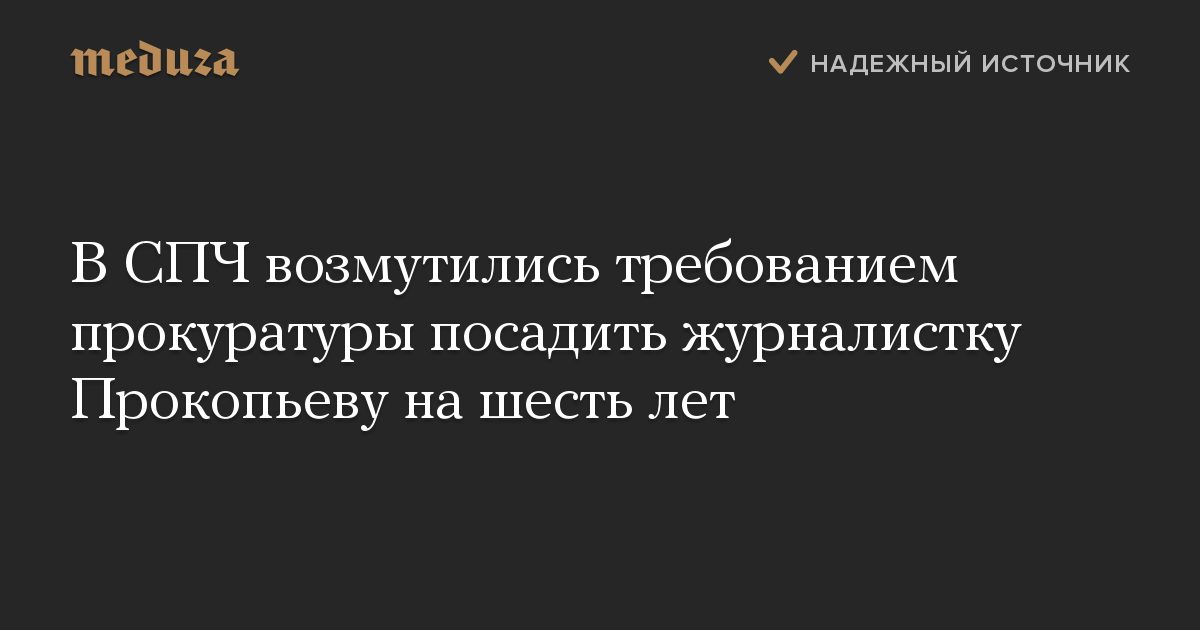 meduza

НАДЕЖНЫЙ ИСТОЧНИК

В СПЧ возмутились требованием прокуратуры посадить журналистку Прокопьеву на шесть лет